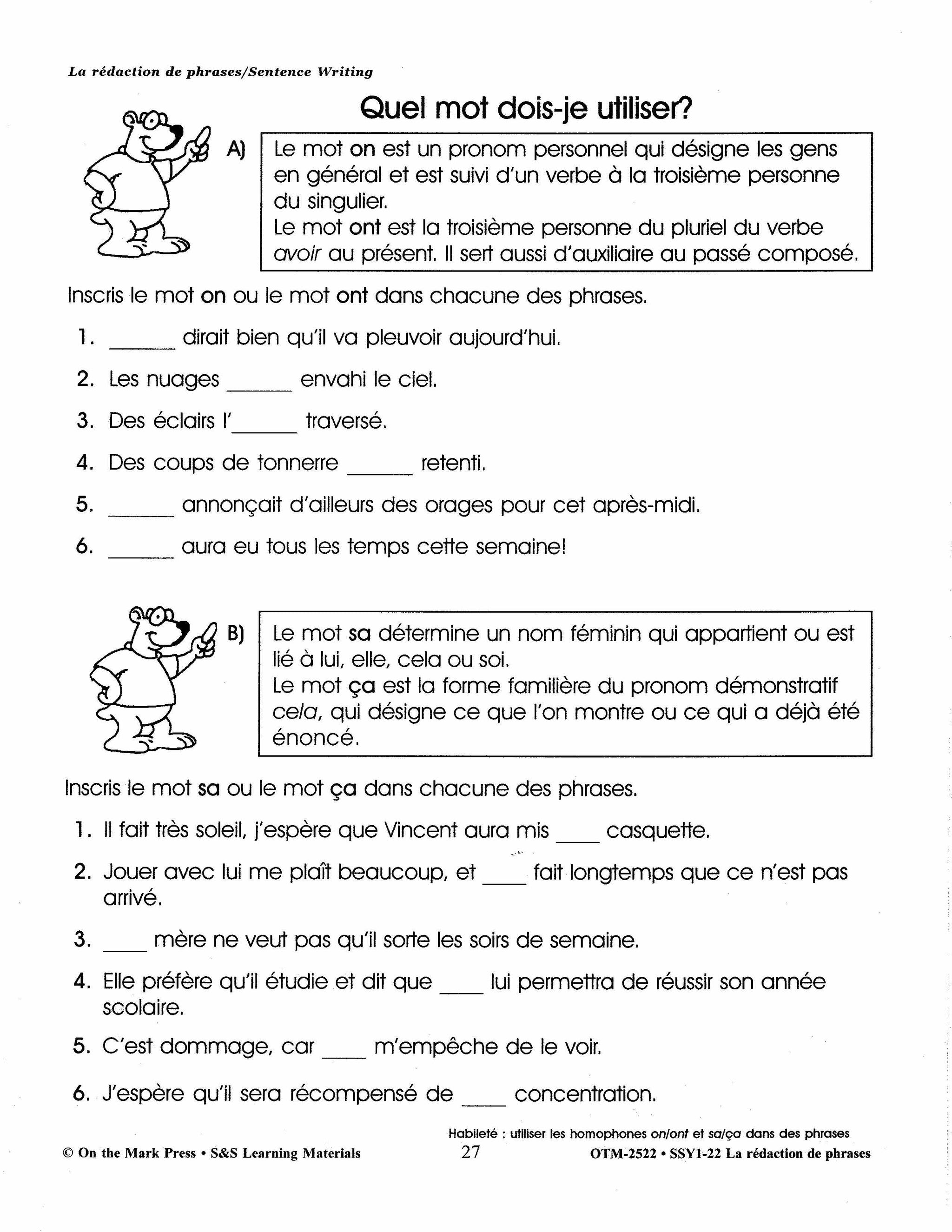 La rédaction de phrases/Sentence Writing

Quel mot dois-je utiliser?

A) Le mot on est un pronom personnel qui désigne les gens en général et est suivi d'un verbe à la troisième personne du singulier.
Le mot ont est la troisième personne du pluriel du verbe avoir au présent. Il sert aussi d'auxiliaire au passé composé.

Inscris le mot on ou le mot ont dans chacune des phrases.

1. ______ dirait bien qu'il va pleuvoir aujourd'hui.

2. Les nuages ______ envahi le ciel.

3. Des éclairs l'______ traversé.

4. Des coups de tonnerre ______ retenti.

5. ______ annonçait d'ailleurs des orages pour cet après-midi.

6. ______ aura eu tous les temps cette semaine!

B) Le mot sa détermine un nom féminin qui appartient ou est lié à lui, elle, cela ou soi.
Le mot ça est la forme familière du pronom démonstratif cela, qui désigne ce que l'on montre ou ce qui a déjà été énoncé.

Inscris le mot sa ou le mot ça dans chacune des phrases.

1. Il fait très soleil, j'espère que Vincent aura mis ____ casquette.

2. Jouer avec lui me plaît beaucoup, et ____ fait longtemps que ce n'est pas arrivé.

3. ____ mère ne veut pas qu'il sorte les soirs de semaine.

4. Elle préfère qu'il étudie et dit que ____ lui permettra de réussir son année scolaire.

5. C'est dommage, car ____ m'empêche de le voir.

6. J'espère qu'il sera récompensé de ____ concentration.

Habileté : utiliser les homophones on/ont et sa/ça dans des phrases

© On the Mark Press • S&S Learning Materials 27 OTM-2522 • SSY1-22 La rédaction de phrases